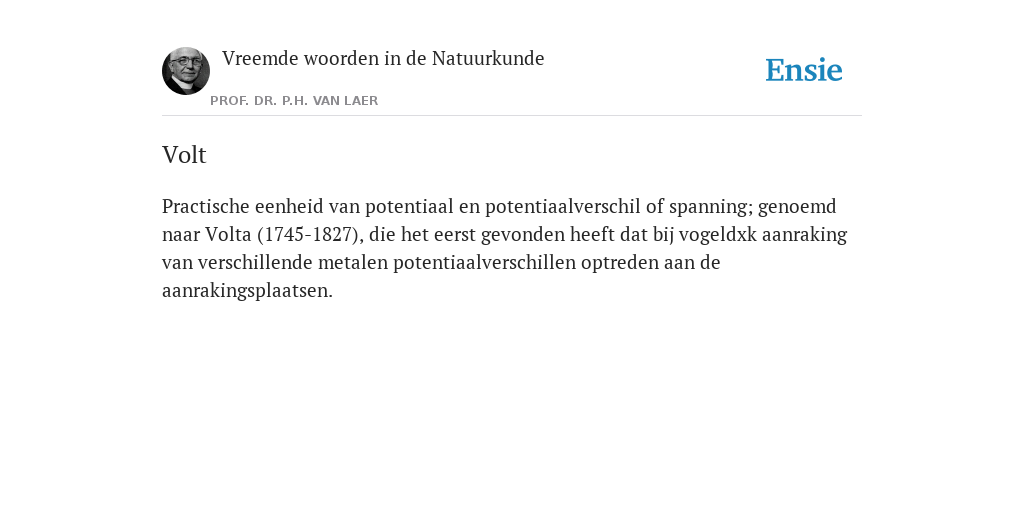 Vreemde woorden in de Natuurkunde

PROF. DR. P.H. VAN LAER

Ensie

Volt

Practische eenheid van potentiaal en potentiaalverschil of spanning; genoemd naar Volta (1745-1827), die het eerst gevonden heeft dat bij vogeldxk aanraking van verschillende metalen potentiaalverschillen optreden aan de aanrakingsplaatsen.